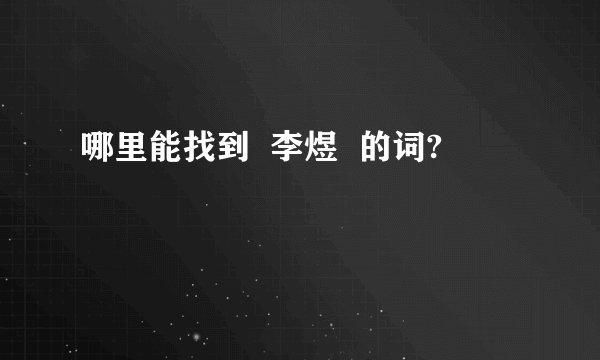 哪里能找到 李煜 的词?